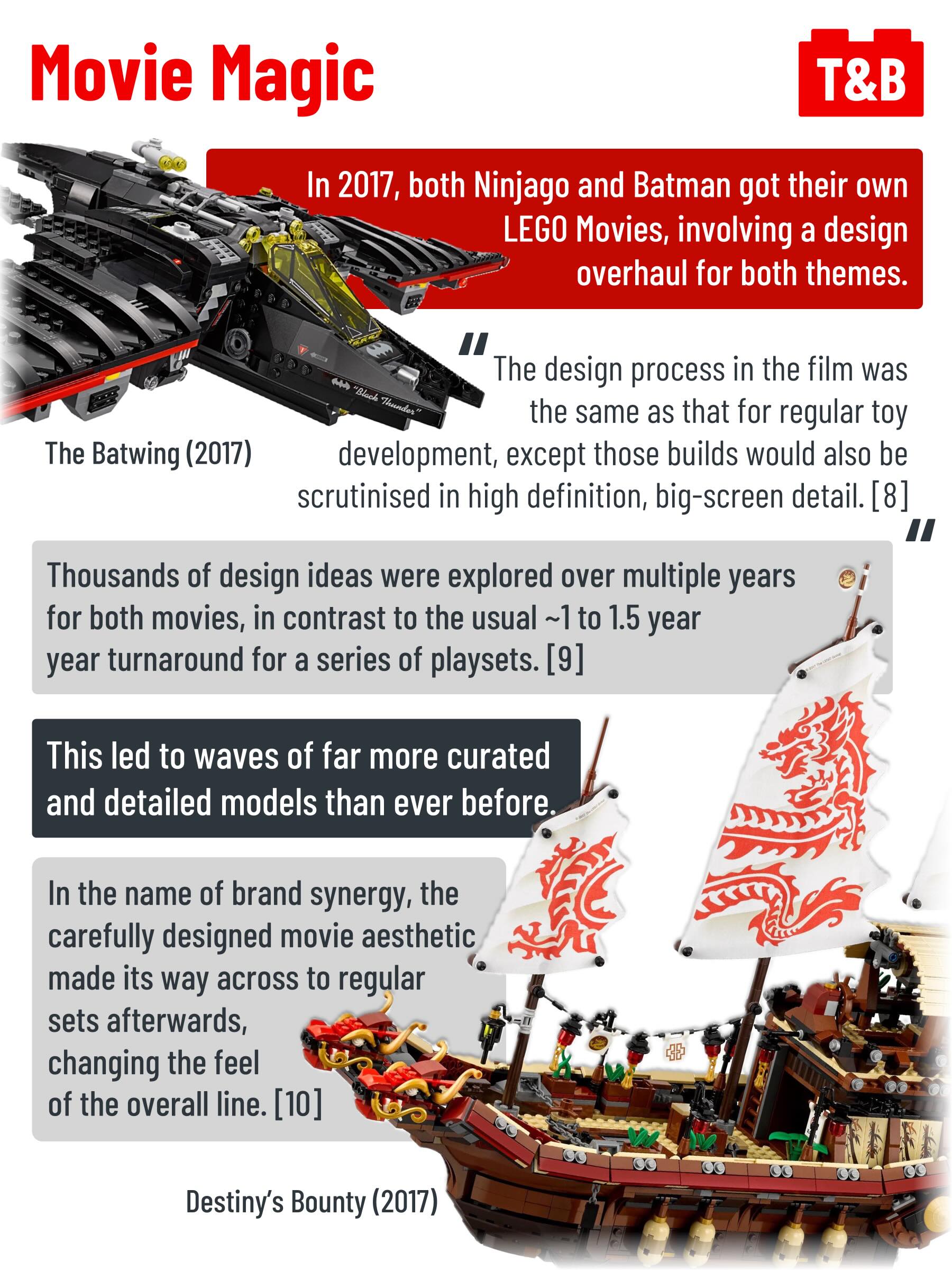 Movie Magic

T&B

In 2017, both Ninjago and Batman got their own LEGO Movies, involving a design overhaul for both themes.

"Black Thunder"

The Batwing (2017)

"The design process in the film was the same as that for regular toy development, except those builds would also be scrutinised in high definition, big-screen detail. [8]"

Thousands of design ideas were explored over multiple years for both movies, in contrast to the usual ~1 to 1.5 year year turnaround for a series of playsets. [9]

This led to waves of far more curated and detailed models than ever before.

In the name of brand synergy, the carefully designed movie aesthetic made its way across to regular sets afterwards, changing the feel of the overall line. [10]

Destiny's Bounty (2017)